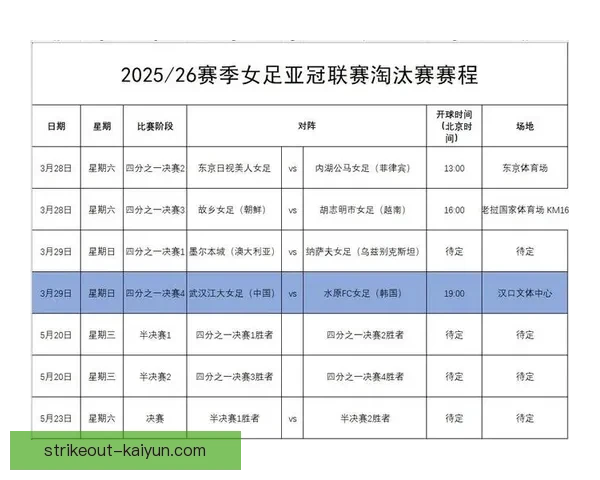 2025/26赛季女足亚冠联赛淘汰赛赛程

| 日期 | 星期 | 比赛阶段 | 对阵 | | | 开球时间（北京时间） | 场地 |
|---|---|---|---|---|---|---|---|
| 3月28日 | 星期六 | 四分之一决赛2 | 东京日视美人女足 | vs | 内湖公马女足（菲律宾） | 13:00 | 东京体育场 |
| 3月28日 | 星期六 | 四分之一决赛3 | 故乡女足（朝鲜） | vs | 胡志明市女足（越南） | 16:00 | 老挝国家体育场 KM16 |
| 3月29日 | 星期日 | 四分之一决赛1 | 墨尔本城（澳大利亚） | vs | 纳萨夫女足（乌兹别克斯坦） | 待定 | 待定 |
| 3月29日 | 星期日 | 四分之一决赛4 | 武汉江大女足（中国） | vs | 水原FC女足（韩国） | 19:00 | 汉口文体中心 |
| 5月20日 | 星期三 | 半决赛1 | 四分之一决赛1胜者 | | 四分之一决赛2胜者 | 待定 | 待定 |
| 5月20日 | 星期三 | 半决赛2 | 四分之一决赛3胜者 | | 四分之一决赛4胜者 | 待定 | 待定 |
| 5月23日 | 星期六 | 决赛 | 半决赛1胜者 | vs | 半决赛2胜者 | 待定 | 待定 |

strikeout-kaiyun.com